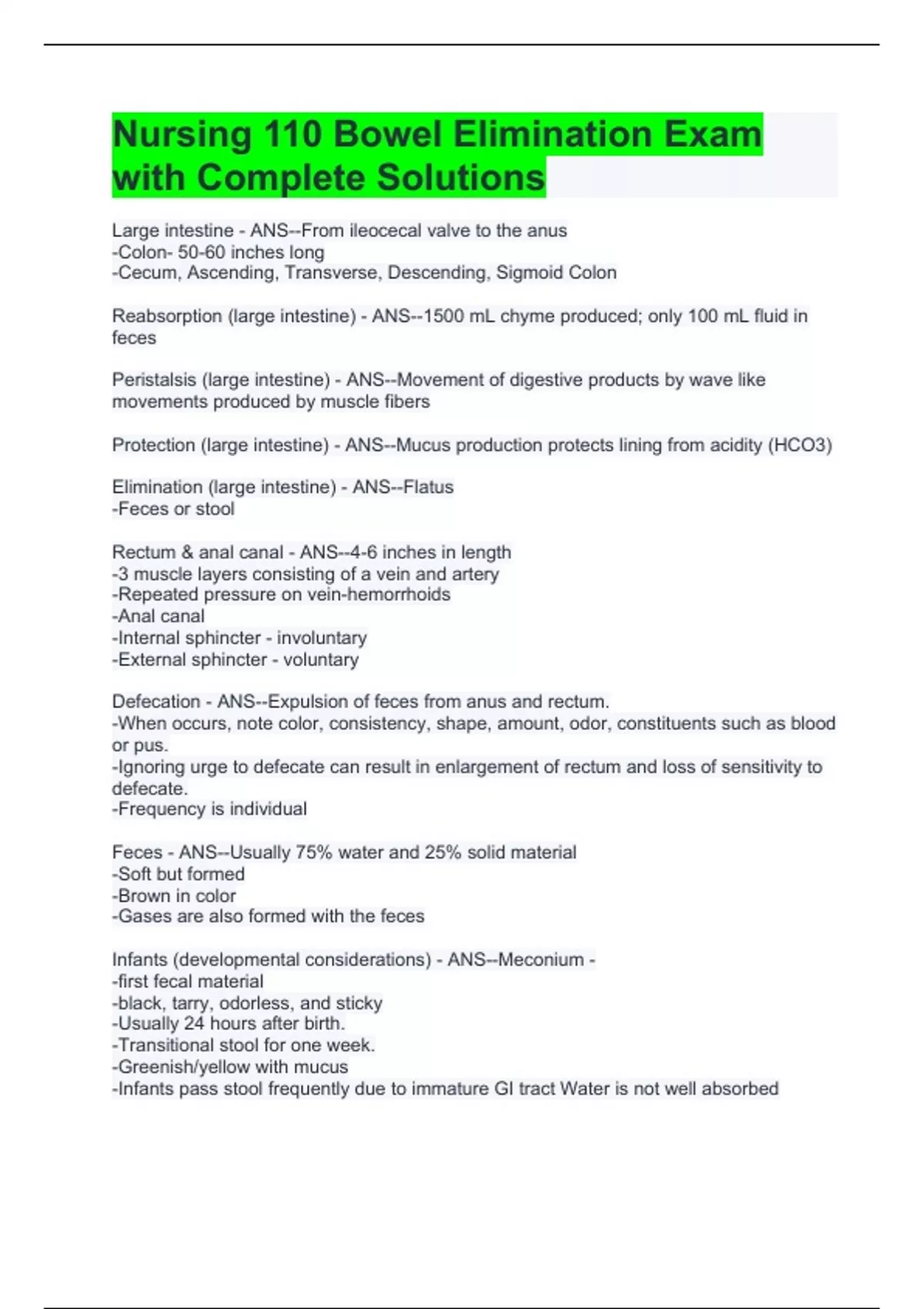 Nursing 110 Bowel Elimination Exam with Complete Solutions

Large intestine - ANS--From ileocecal valve to the anus
-Colon- 50-60 inches long
-Cecum, Ascending, Transverse, Descending, Sigmoid Colon

Reabsorption (large intestine) - ANS--1500 mL chyme produced; only 100 mL fluid in feces

Peristalsis (large intestine) - ANS--Movement of digestive products by wave like movements produced by muscle fibers

Protection (large intestine) - ANS--Mucus production protects lining from acidity (HCO3)

Elimination (large intestine) - ANS--Flatus
-Feces or stool

Rectum & anal canal - ANS--4-6 inches in length
-3 muscle layers consisting of a vein and artery
-Repeated pressure on vein-hemorrhoids
-Anal canal
-Internal sphincter - involuntary
-External sphincter - voluntary

Defecation - ANS--Expulsion of feces from anus and rectum.
-When occurs, note color, consistency, shape, amount, odor, constituents such as blood or pus.
-Ignoring urge to defecate can result in enlargement of rectum and loss of sensitivity to defecate.
-Frequency is individual

Feces - ANS--Usually 75% water and 25% solid material
-Soft but formed
-Brown in color
-Gases are also formed with the feces

Infants (developmental considerations) - ANS--Meconium -
-first fecal material
-black, tarry, odorless, and sticky
-Usually 24 hours after birth.
-Transitional stool for one week.
-Greenish/yellow with mucus
-Infants pass stool frequently due to immature GI tract Water is not well absorbed